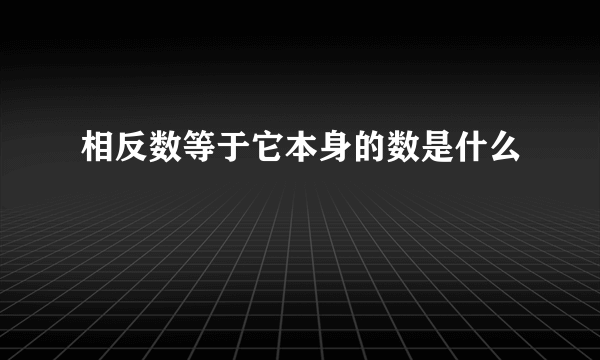 相反数等于它本身的数是什么